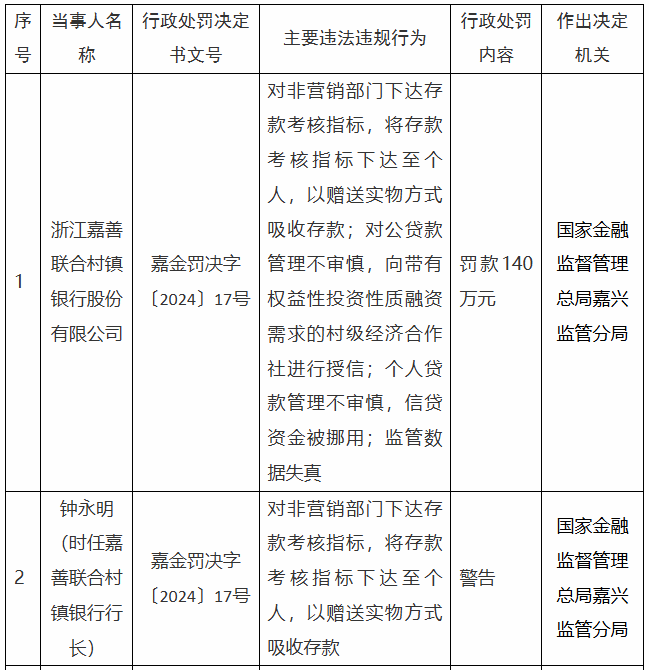 | 序号 | 当事人名称 | 行政处罚决定书文号 | 主要违法违规行为 | 行政处罚内容 | 作出决定机关 |
|---|---|---|---|---|---|
| 1 | 浙江嘉善联合村镇银行股份有限公司 | 嘉金罚决字〔2024〕17号 | 对非营销部门下达存款考核指标，将存款考核指标下达至个人，以赠送实物方式吸收存款；对公贷款管理不审慎，向带有权益性投资性质融资需求的村级经济合作社进行授信；个人贷款管理不审慎，信贷资金被挪用；监管数据失真 | 罚款140万元 | 国家金融监督管理总局嘉兴监管分局 |
| 2 | 钟永明（时任嘉善联合村镇银行行长） | 嘉金罚决字〔2024〕17号 | 对非营销部门下达存款考核指标，将存款考核指标下达至个人，以赠送实物方式吸收存款 | 警告 | 国家金融监督管理总局嘉兴监管分局 |